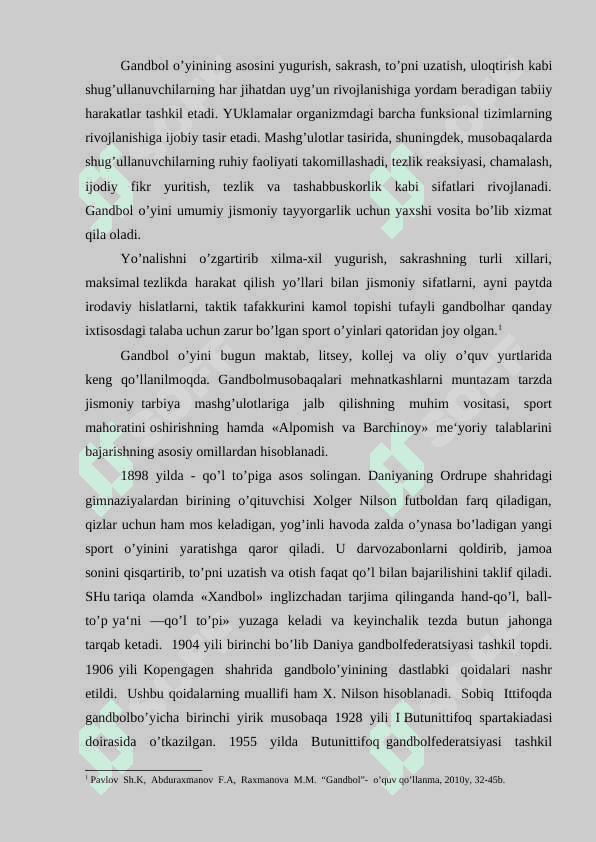 Gandbol o’yinining asosini yugurish, sakrash, to’pni uzatish, uloqtirish kabi shug’ullanuvchilarning har jihatdan uyg’un rivojlanishiga yordam beradigan tabiiy harakatlar tashkil etadi. YUklamalar organizmdagi barcha funksional tizimlarning rivojlanishiga ijobiy tasir etadi. Mashg’ulotlar tasirida, shuningdek, musobaqalarda shug’ullanuvchilarning ruhiy faoliyati takomillashadi, tezlik reaksiyasi, chamalash, ijodiy fikr yuritish, tezlik va tashabbuskorlik kabi sifatlari rivojlanadi. Gandbol o’yini umumiy jismoniy tayyorgarlik uchun yaxshi vosita bo’lib xizmat qila oladi.

Yo’nalishni o’zgartirib xilma-xil yugurish, sakrashning turli xillari, maksimal tezlikda harakat qilish yo’llari bilan jismoniy sifatlarni, ayni paytda irodaviy hislatlarni, taktik tafakkurini kamol topishi tufayli gandbolhar qanday ixtisosdagi talaba uchun zarur bo’lgan sport o’yinlari qatoridan joy olgan.$^1$

Gandbol o’yini bugun maktab, litsey, kollej va oliy o’quv yurtlarida keng qo’llanilmoqda. Gandbolmusobaqalari mehnatkashlarni muntazam tarzda jismoniy tarbiya mashg’ulotlariga jalb qilishning muhim vositasi, sport mahoratini oshirishning hamda «Alpomish va Barchinoy» me‘yoriy talablarini bajarishning asosiy omillardan hisoblanadi.

1898 yilda - qo’l to’piga asos solingan. Daniyaning Ordrupe shahridagi gimnaziyalardan birining o’qituvchisi Xolger Nilson futboldan farq qiladigan, qizlar uchun ham mos keladigan, yog’inli havoda zalda o’ynasa bo’ladigan yangi sport o’yinini yaratishga qaror qiladi. U darvozabonlarni qoldirib, jamoa sonini qisqartirib, to’pni uzatish va otish faqat qo’l bilan bajarilishini taklif qiladi. SHu tariqa olamda «Xandbol» inglizchadan tarjima qilinganda hand-qo’l, ball-to’p ya‘ni —qo’l to’pi» yuzaga keladi va keyinchalik tezda butun jahonga tarqab ketadi. 1904 yili birinchi bo’lib Daniya gandbolfederatsiyasi tashkil topdi. 1906 yili Kopengagen shahrida gandbolo’yinining dastlabki qoidalari nashr etildi. Ushbu qoidalarning muallifi ham X. Nilson hisoblanadi. Sobiq Ittifoqda gandbolbo’yicha birinchi yirik musobaqa 1928 yili I Butunittifoq spartakiadasi doirasida o’tkazilgan. 1955 yilda Butunittifoq gandbolfederatsiyasi tashkil

$^1$ Pavlov Sh.K, Abduraxmanov F.A, Raxmanova M.M. “Gandbol”- o’quv qo’llanma, 2010y, 32-45b.